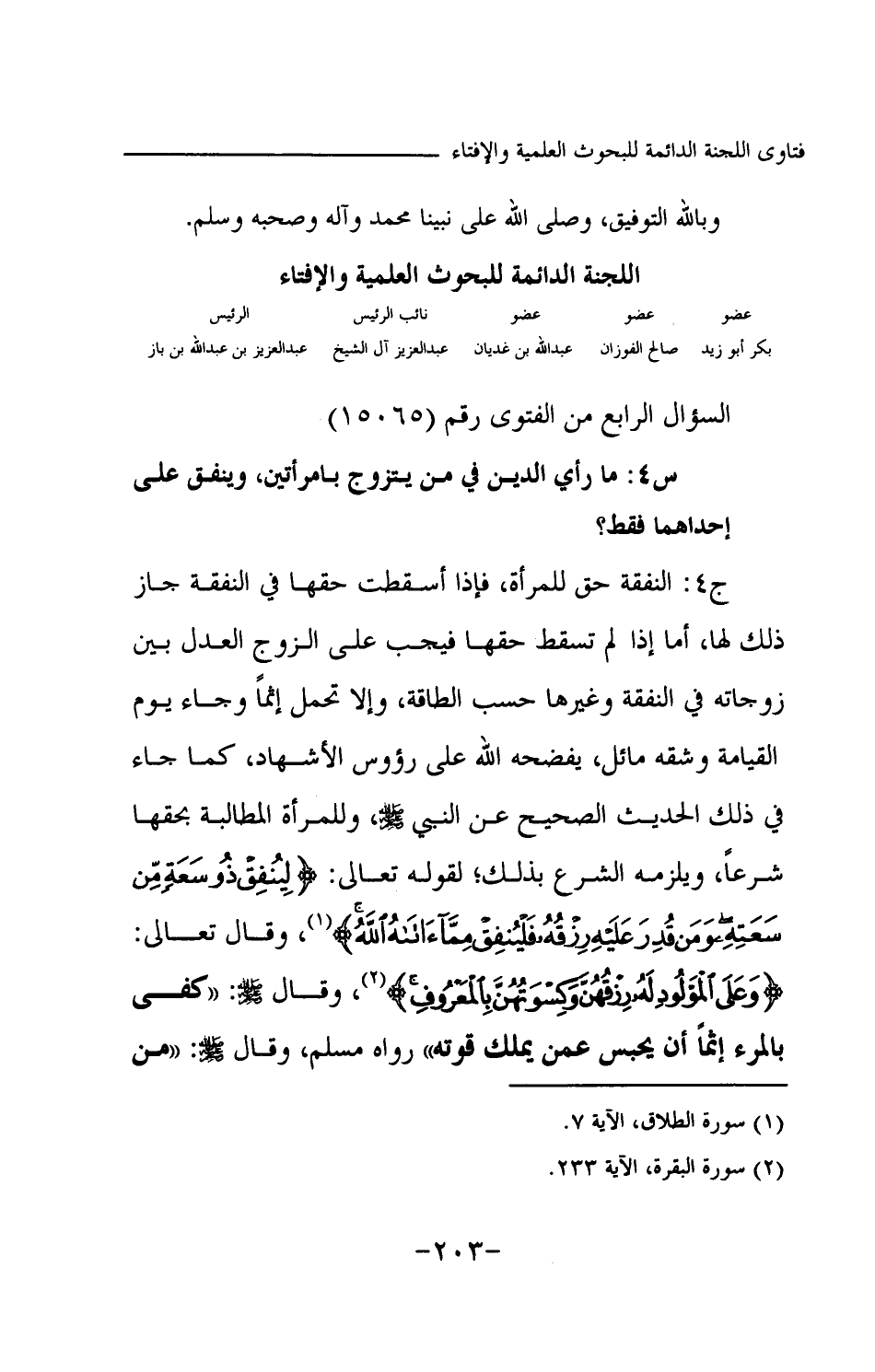 فتاوى اللجنة الدائمة للبحوث العلمية والإفتاء

وبالله التوفيق، وصلى الله على نبينا محمد وآله وصحبه وسلم.

اللجنة الدائمة للبحوث العلمية والإفتاء

| عضو | عضو | عضو | نائب الرئيس | الرئيس |
|---|---|---|---|---|
| بكر أبو زيد | صالح الفوزان | عبدالله بن غديان | عبدالعزيز آل الشيخ | عبدالعزيز بن عبدالله بن باز |

السؤال الرابع من الفتوى رقم (١٥٠٦٥)

س٤: ما رأي الدين في من يتزوج بامرأتين، وينفق على إحداهما فقط؟

ج٤: النفقة حق للمرأة، فإذا أسقطت حقها في النفقة جاز ذلك لها، أما إذا لم تسقط حقها فيجب على الزوج العدل بين زوجاته في النفقة وغيرها حسب الطاقة، وإلا تحمل إثماً وجاء يوم القيامة وشقه مائل، يفضحه الله على رؤوس الأشهاد، كما جاء في ذلك الحديث الصحيح عن النبي ﷺ، وللمرأة المطالبة بحقها شرعاً، ويلزمه الشرع بذلك؛ لقوله تعالى: ﴿لِيُنفِقْ ذُو سَعَةٍ مِّن سَعَتِهِۦ وَمَن قُدِرَ عَلَيْهِ رِزْقُهُۥ فَلْيُنفِقْ مِمَّآ ءَاتَىٰهُ ٱللَّهُ﴾(١)، وقال تعالى: ﴿وَعَلَى ٱلْمَوْلُودِ لَهُۥ رِزْقُهُنَّ وَكِسْوَتُهُنَّ بِٱلْمَعْرُوفِ﴾(٢)، وقال ﷺ: «كفى بالمرء إثماً أن يحبس عمن يملك قوته» رواه مسلم، وقال ﷺ: «من

(١) سورة الطلاق، الآية ٧.

(٢) سورة البقرة، الآية ٢٣٣.

-٢٠٣-